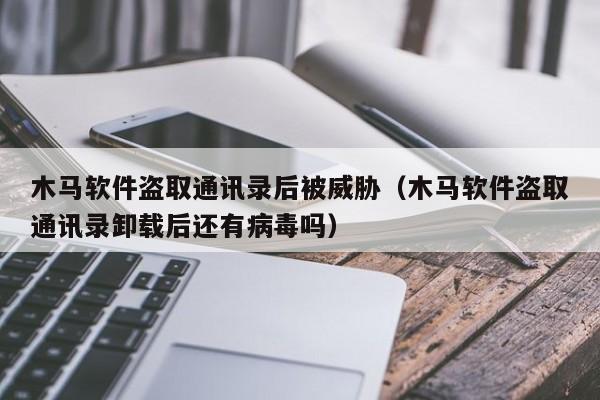 木马软件盗取通讯录后被威胁（木马软件盗取通讯录卸载后还有病毒吗）